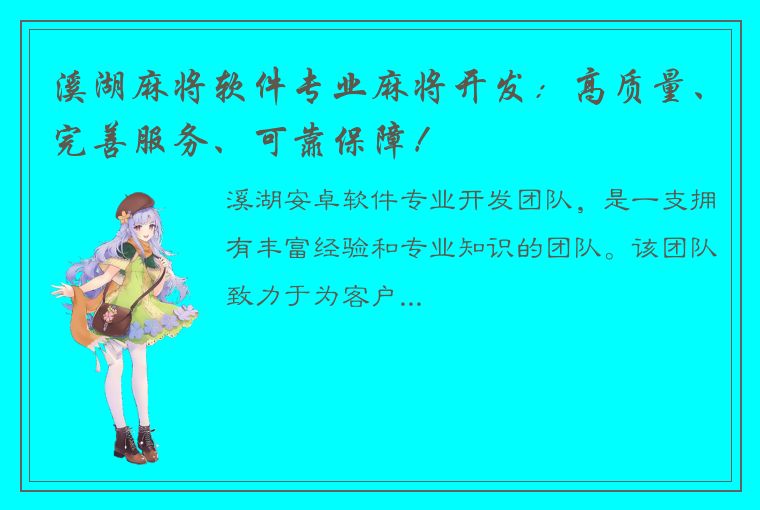 溪湖麻将软件专业麻将开发：高质量、完善服务、可靠保障！

溪湖安卓软件专业开发团队，是一支拥有丰富经验和专业知识的团队。该团队致力于为客户...